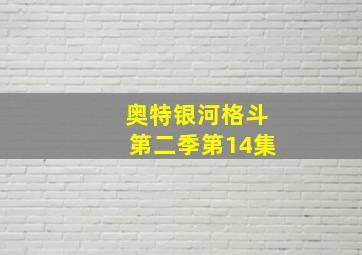 奥特银河格斗
第二季第14集